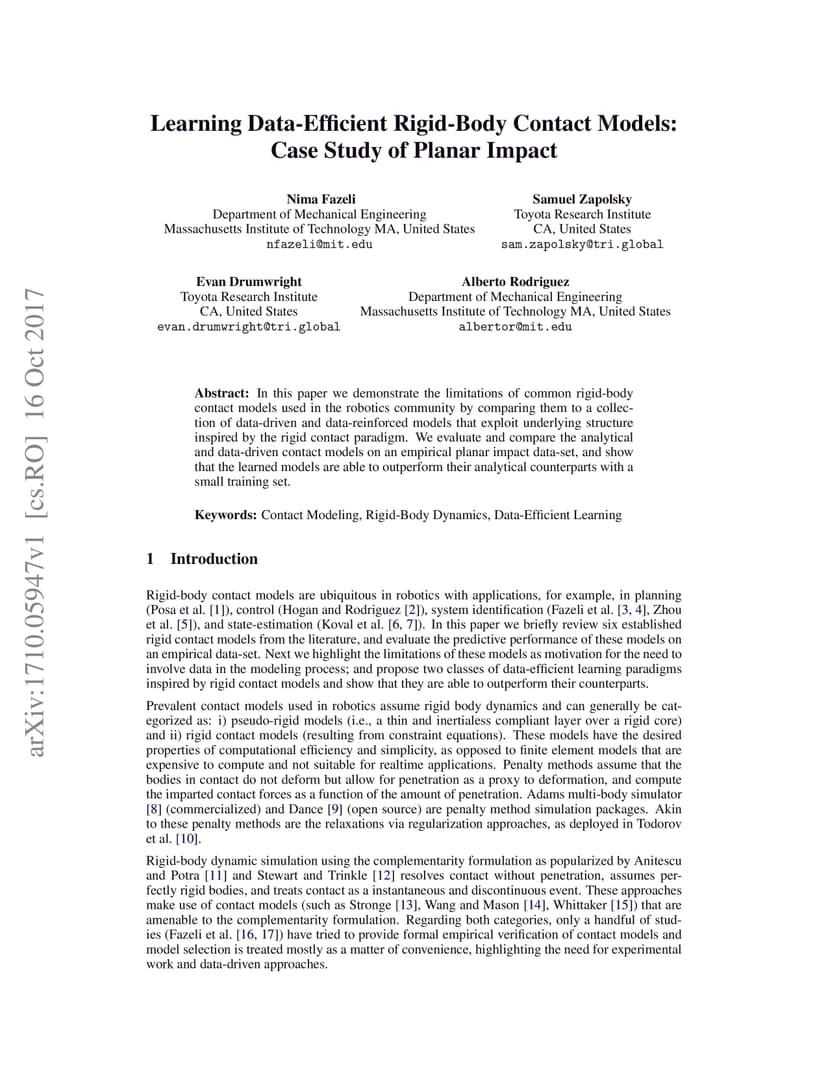 arXiv:1710.05947v1 [cs.RO] 16 Oct 2017

Learning Data-Efficient Rigid-Body Contact Models: Case Study of Planar Impact

Nima Fazeli
Department of Mechanical Engineering
Massachusetts Institute of Technology MA, United States
nfazeli@mit.edu

Samuel Zapolsky
Toyota Research Institute
CA, United States
sam.zapolsky@tri.global

Evan Drumwright
Toyota Research Institute
CA, United States
evan.drumwright@tri.global

Alberto Rodriguez
Department of Mechanical Engineering
Massachusetts Institute of Technology MA, United States
albertor@mit.edu

Abstract: In this paper we demonstrate the limitations of common rigid-body contact models used in the robotics community by comparing them to a collection of data-driven and data-reinforced models that exploit underlying structure inspired by the rigid contact paradigm. We evaluate and compare the analytical and data-driven contact models on an empirical planar impact data-set, and show that the learned models are able to outperform their analytical counterparts with a small training set.

Keywords: Contact Modeling, Rigid-Body Dynamics, Data-Efficient Learning

1 Introduction

Rigid-body contact models are ubiquitous in robotics with applications, for example, in planning (Posa et al. [1]), control (Hogan and Rodriguez [2]), system identification (Fazeli et al. [3, 4], Zhou et al. [5]), and state-estimation (Koval et al. [6, 7]). In this paper we briefly review six established rigid contact models from the literature, and evaluate the predictive performance of these models on an empirical data-set. Next we highlight the limitations of these models as motivation for the need to involve data in the modeling process; and propose two classes of data-efficient learning paradigms inspired by rigid contact models and show that they are able to outperform their counterparts.

Prevalent contact models used in robotics assume rigid body dynamics and can generally be categorized as: i) pseudo-rigid models (i.e., a thin and inertialess compliant layer over a rigid core) and ii) rigid contact models (resulting from constraint equations). These models have the desired properties of computational efficiency and simplicity, as opposed to finite element models that are expensive to compute and not suitable for realtime applications. Penalty methods assume that the bodies in contact do not deform but allow for penetration as a proxy to deformation, and compute the imparted contact forces as a function of the amount of penetration. Adams multi-body simulator [8] (commercialized) and Dance [9] (open source) are penalty method simulation packages. Akin to these penalty methods are the relaxations via regularization approaches, as deployed in Todorov et al. [10].

Rigid-body dynamic simulation using the complementarity formulation as popularized by Anitescu and Potra [11] and Stewart and Trinkle [12] resolves contact without penetration, assumes perfectly rigid bodies, and treats contact as a instantaneous and discontinuous event. These approaches make use of contact models (such as Stronge [13], Wang and Mason [14], Whittaker [15]) that are amenable to the complementarity formulation. Regarding both categories, only a handful of studies (Fazeli et al. [16, 17]) have tried to provide formal empirical verification of contact models and model selection is treated mostly as a matter of convenience, highlighting the need for experimental work and data-driven approaches.